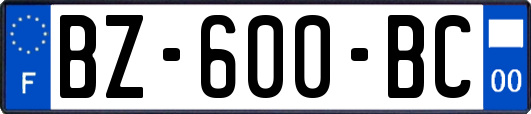 F
BZ-600-BC
00